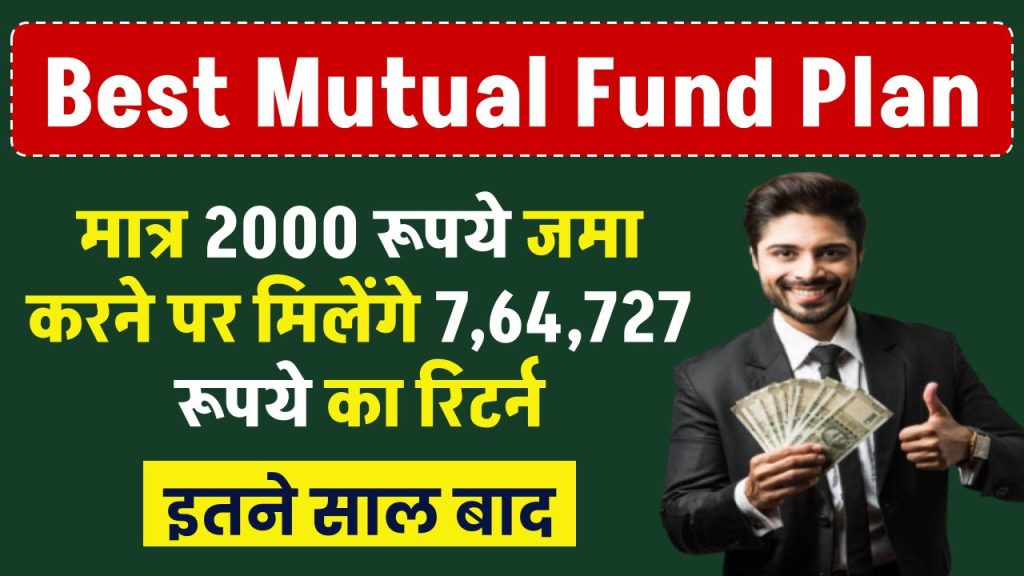 Best Mutual Fund Plan

मात्र 2000 रूपये जमा करने पर मिलेंगे 7,64,727 रूपये का रिटर्न

इतने साल बाद